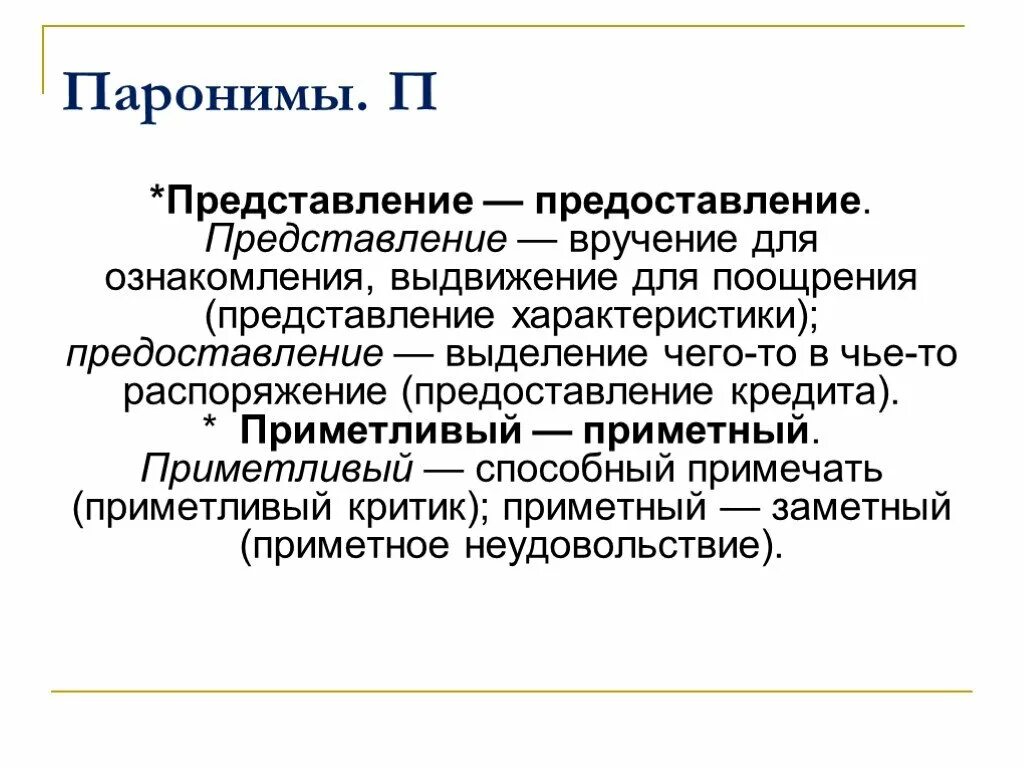 Паронимы. П

*Представление — предоставление. Представление — вручение для ознакомления, выдвижение для поощрения (представление характеристики); предоставление — выделение чего-то в чье-то распоряжение (предоставление кредита).
* Приметливый — приметный. Приметливый — способный примечать (приметливый критик); приметный — заметный (приметное неудовольствие).